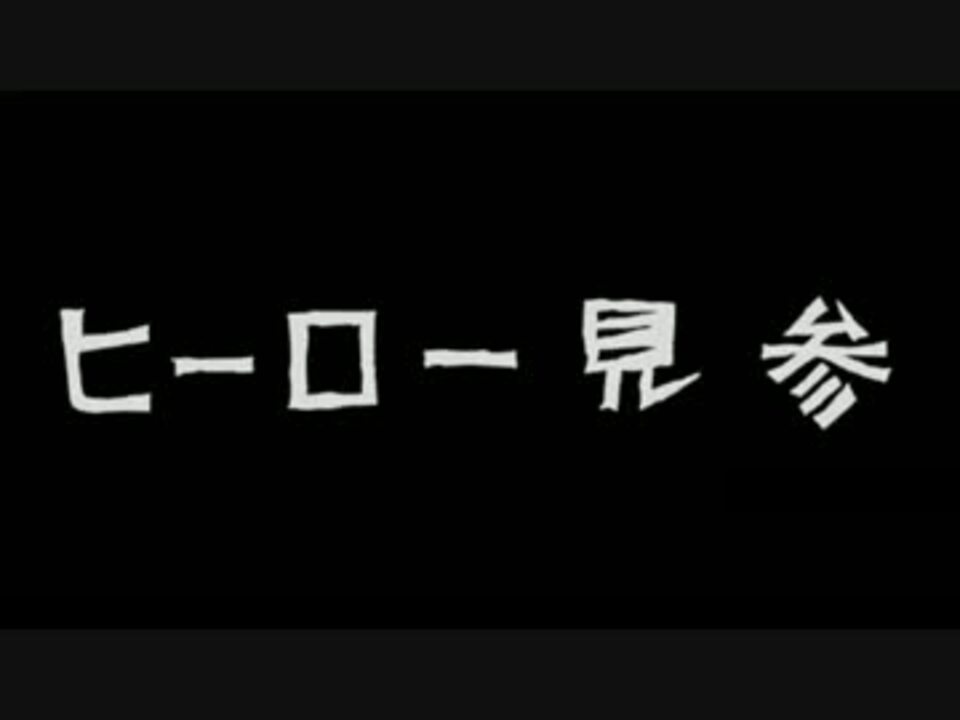 ヒーロー見参